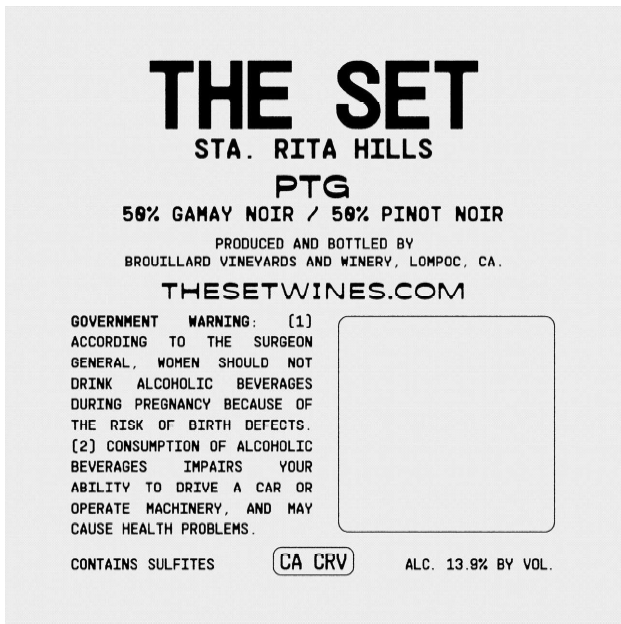 THE SET
STA. RITA HILLS
PTG
50% GAMAY NOIR / 50% PINOT NOIR

PRODUCED AND BOTTLED BY
BROUILLARD VINEYARDS AND WINERY, LOMPOC, CA.

THESETWINES.COM

GOVERNMENT WARNING: (1) ACCORDING TO THE SURGEON GENERAL, WOMEN SHOULD NOT DRINK ALCOHOLIC BEVERAGES DURING PREGNANCY BECAUSE OF THE RISK OF BIRTH DEFECTS. (2) CONSUMPTION OF ALCOHOLIC BEVERAGES IMPAIRS YOUR ABILITY TO DRIVE A CAR OR OPERATE MACHINERY, AND MAY CAUSE HEALTH PROBLEMS.

CONTAINS SULFITES

CA CRV

ALC. 13.9% BY VOL.